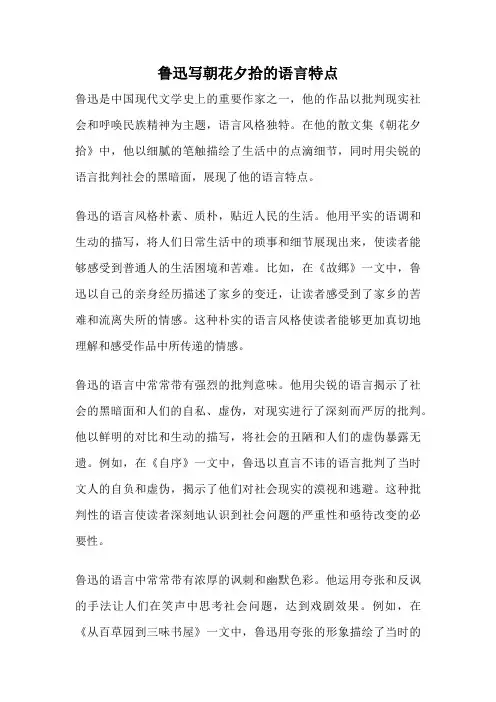 鲁迅写朝花夕拾的语言特点

鲁迅是中国现代文学史上的重要作家之一，他的作品以批判现实社会和呼唤民族精神为主题，语言风格独特。在他的散文集《朝花夕拾》中，他以细腻的笔触描绘了生活中的点滴细节，同时用尖锐的语言批判社会的黑暗面，展现了他的语言特点。

鲁迅的语言风格朴素、质朴，贴近人民的生活。他用平实的语调和生动的描写，将人们日常生活中的琐事和细节展现出来，使读者能够感受到普通人的生活困境和苦难。比如，在《故乡》一文中，鲁迅以自己的亲身经历描述了家乡的变迁，让读者感受到了家乡的苦难和流离失所的情感。这种朴实的语言风格使读者能够更加真切地理解和感受作品中所传递的情感。

鲁迅的语言中常常带有强烈的批判意味。他用尖锐的语言揭示了社会的黑暗面和人们的自私、虚伪，对现实进行了深刻而严厉的批判。他以鲜明的对比和生动的描写，将社会的丑陋和人们的虚伪暴露无遗。例如，在《自序》一文中，鲁迅以直言不讳的语言批判了当时文人的自负和虚伪，揭示了他们对社会现实的漠视和逃避。这种批判性的语言使读者深刻地认识到社会问题的严重性和亟待改变的必要性。

鲁迅的语言中常常带有浓厚的讽刺和幽默色彩。他运用夸张和反讽的手法让人们在笑声中思考社会问题，达到戏剧效果。例如，在《从百草园到三味书屋》一文中，鲁迅用夸张的形象描绘了当时的